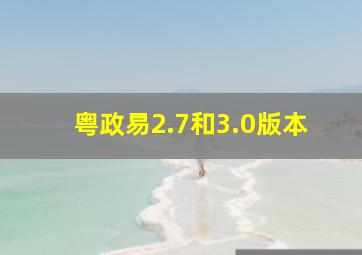 粤政易2.7和3.0版本